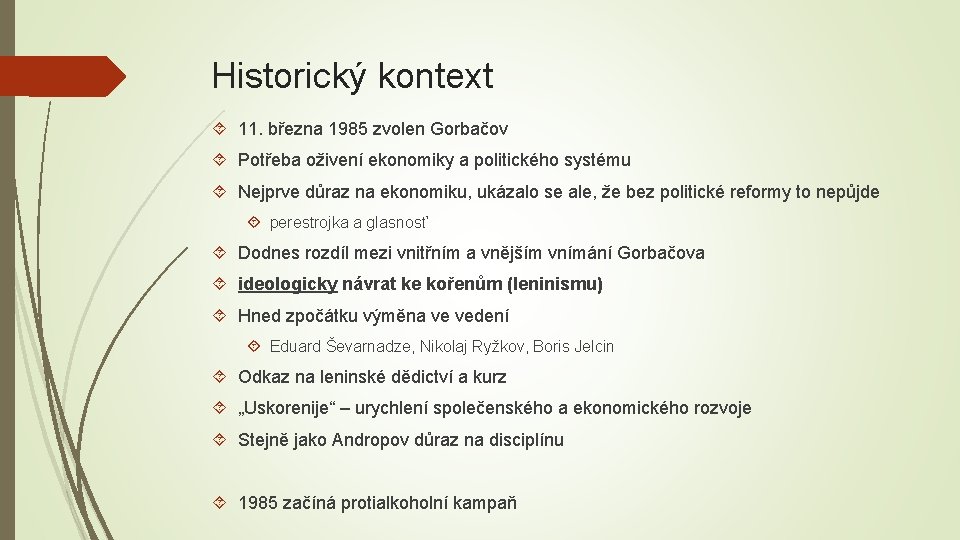 Historický kontext

11. března 1985 zvolen Gorbačov

Potřeba oživení ekonomiky a politického systému

Nejprve důraz na ekonomiku, ukázalo se ale, že bez politické reformy to nepůjde

perestrojka a glasnosť

Dodnes rozdíl mezi vnitřním a vnějším vnímání Gorbačova

ideologicky návrat ke kořenům (leninismu)

Hned zpočátku výměna ve vedení

Eduard Ševarnadze, Nikolaj Ryžkov, Boris Jelcin

Odkaz na leninské dědictví a kurz

„Uskorenije“ – urychlení společenského a ekonomického rozvoje

Stejně jako Andropov důraz na disciplínu

1985 začíná protialkoholní kampaň